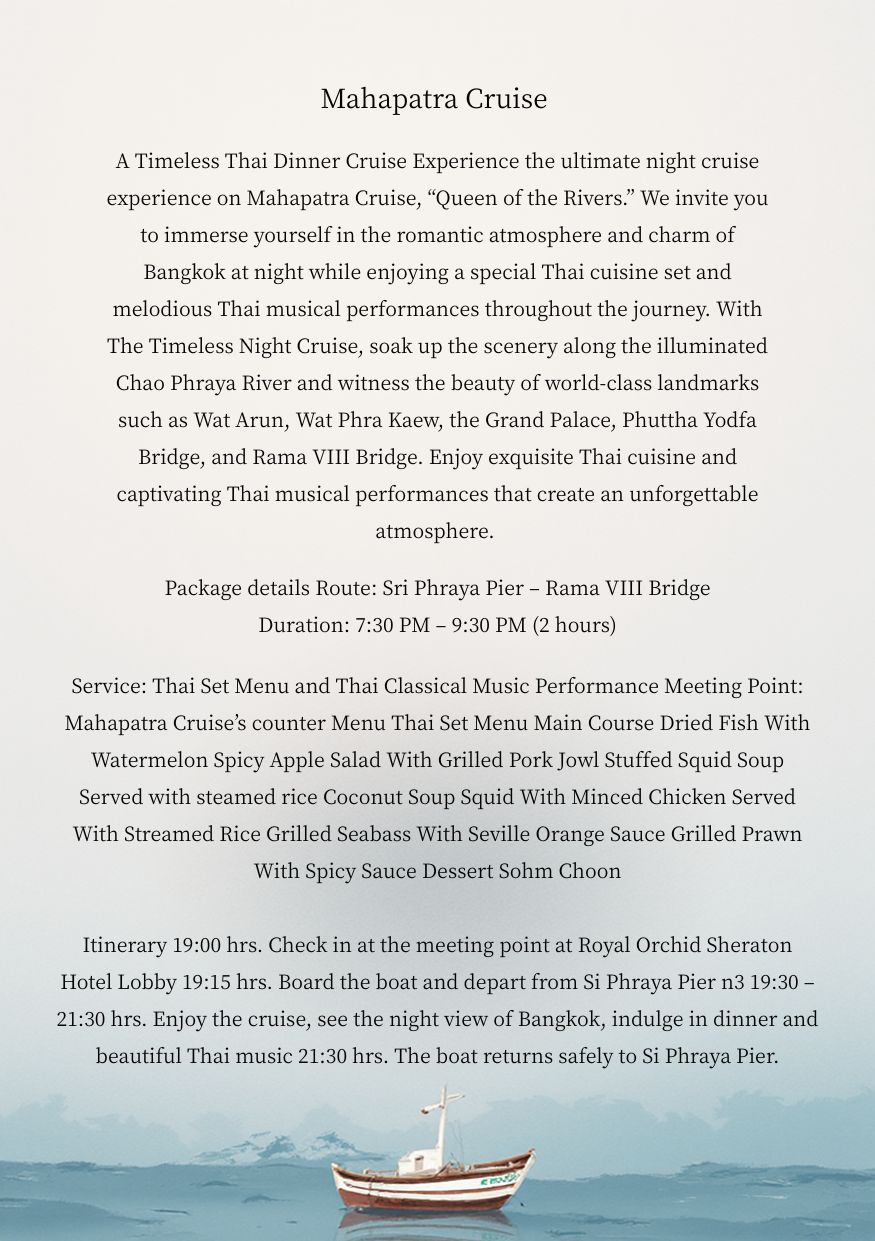 Mahapatra Cruise

A Timeless Thai Dinner Cruise Experience the ultimate night cruise experience on Mahapatra Cruise, “Queen of the Rivers.” We invite you to immerse yourself in the romantic atmosphere and charm of Bangkok at night while enjoying a special Thai cuisine set and melodious Thai musical performances throughout the journey. With The Timeless Night Cruise, soak up the scenery along the illuminated Chao Phraya River and witness the beauty of world-class landmarks such as Wat Arun, Wat Phra Kaew, the Grand Palace, Phuttha Yodfa Bridge, and Rama VIII Bridge. Enjoy exquisite Thai cuisine and captivating Thai musical performances that create an unforgettable atmosphere.

Package details Route: Sri Phraya Pier – Rama VIII Bridge
Duration: 7:30 PM – 9:30 PM (2 hours)

Service: Thai Set Menu and Thai Classical Music Performance Meeting Point: Mahapatra Cruise’s counter Menu Thai Set Menu Main Course Dried Fish With Watermelon Spicy Apple Salad With Grilled Pork Jowl Stuffed Squid Soup Served with steamed rice Coconut Soup Squid With Minced Chicken Served With Streamed Rice Grilled Seabass With Seville Orange Sauce Grilled Prawn With Spicy Sauce Dessert Sohm Choon

Itinerary 19:00 hrs. Check in at the meeting point at Royal Orchid Sheraton Hotel Lobby 19:15 hrs. Board the boat and depart from Si Phraya Pier n3 19:30 – 21:30 hrs. Enjoy the cruise, see the night view of Bangkok, indulge in dinner and beautiful Thai music 21:30 hrs. The boat returns safely to Si Phraya Pier.